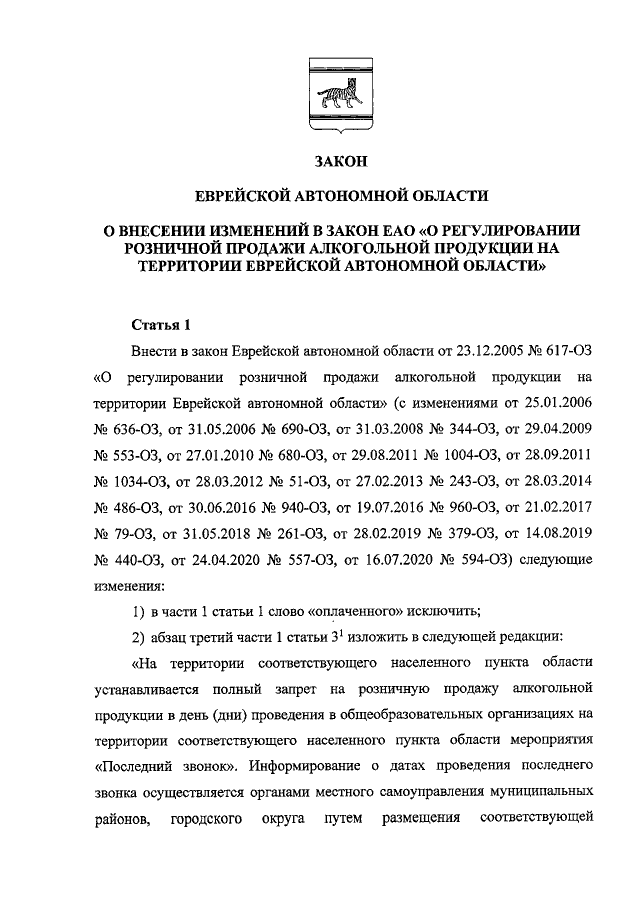 ЗАКОН

ЕВРЕЙСКОЙ АВТОНОМНОЙ ОБЛАСТИ

О ВНЕСЕНИИ ИЗМЕНЕНИЙ В ЗАКОН ЕАО «О РЕГУЛИРОВАНИИ РОЗНИЧНОЙ ПРОДАЖИ АЛКОГОЛЬНОЙ ПРОДУКЦИИ НА ТЕРРИТОРИИ ЕВРЕЙСКОЙ АВТОНОМНОЙ ОБЛАСТИ»

Статья 1

Внести в закон Еврейской автономной области от 23.12.2005 № 617-ОЗ «О регулировании розничной продажи алкогольной продукции на территории Еврейской автономной области» (с изменениями от 25.01.2006 № 636-ОЗ, от 31.05.2006 № 690-ОЗ, от 31.03.2008 № 344-ОЗ, от 29.04.2009 № 553-ОЗ, от 27.01.2010 № 680-ОЗ, от 29.08.2011 № 1004-ОЗ, от 28.09.2011 № 1034-ОЗ, от 28.03.2012 № 51-ОЗ, от 27.02.2013 № 243-ОЗ, от 28.03.2014 № 486-ОЗ, от 30.06.2016 № 940-ОЗ, от 19.07.2016 № 960-ОЗ, от 21.02.2017 № 79-ОЗ, от 31.05.2018 № 261-ОЗ, от 28.02.2019 № 379-ОЗ, от 14.08.2019 № 440-ОЗ, от 24.04.2020 № 557-ОЗ, от 16.07.2020 № 594-ОЗ) следующие изменения:

1) в части 1 статьи 1 слово «оплаченного» исключить;

2) абзац третий части 1 статьи $3^1$ изложить в следующей редакции:

«На территории соответствующего населенного пункта области устанавливается полный запрет на розничную продажу алкогольной продукции в день (дни) проведения в общеобразовательных организациях на территории соответствующего населенного пункта области мероприятия «Последний звонок». Информирование о датах проведения последнего звонка осуществляется органами местного самоуправления муниципальных районов, городского округа путем размещения соответствующей